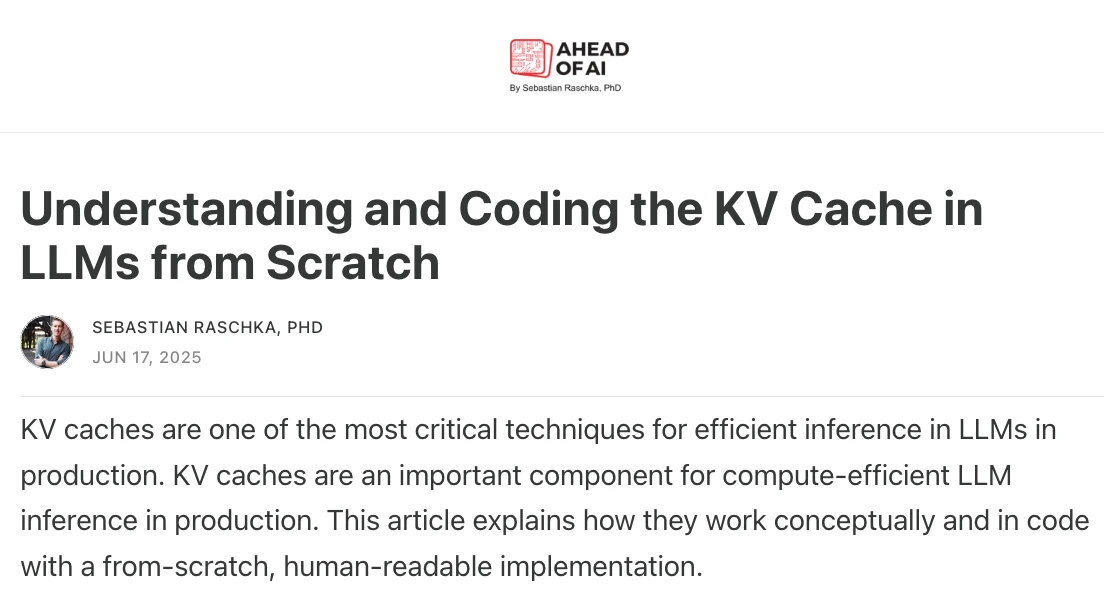 AHEAD OF AI
By Sebastian Raschka, PhD

Understanding and Coding the KV Cache in LLMs from Scratch

SEBASTIAN RASCHKA, PHD
JUN 17, 2025

KV caches are one of the most critical techniques for efficient inference in LLMs in production. KV caches are an important component for compute-efficient LLM inference in production. This article explains how they work conceptually and in code with a from-scratch, human-readable implementation.